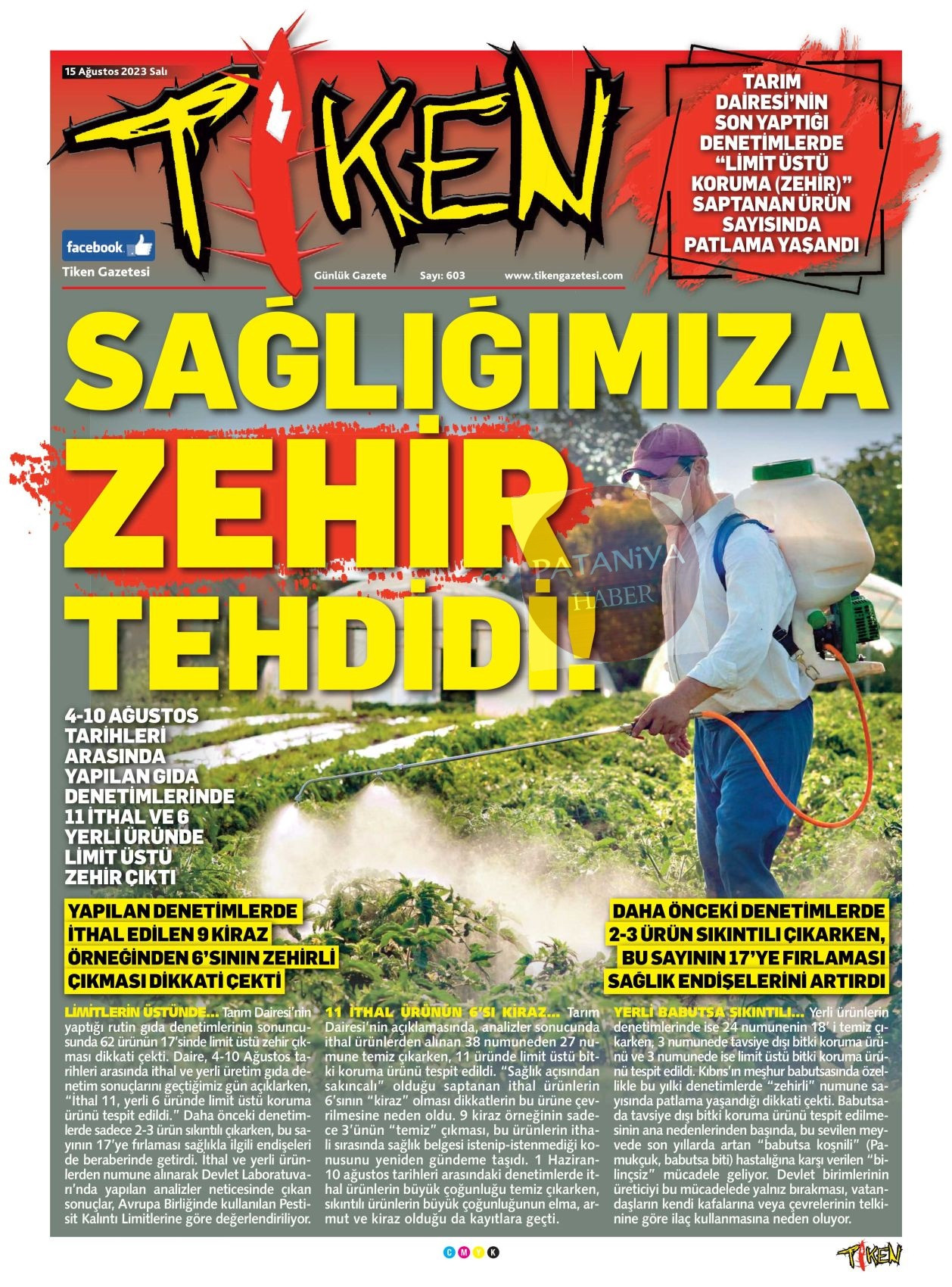 15 Ağustos 2023 Salı

TİKEN

TARIM DAİRESİ'NİN SON YAPTIĞI DENETİMLERDE "LİMİT ÜSTÜ KORUMA (ZEHİR)" SAPTANAN ÜRÜN SAYISINDA PATLAMA YAŞANDI

facebook

Tiken Gazetesi

Günlük Gazete Sayı: 603 www.tikengazetesi.com

SAĞLIĞIMIZA ZEHİR TEHDİDİ!

PATANİYA HABER

4-10 AĞUSTOS TARİHLERİ ARASINDA YAPILAN GIDA DENETİMLERİNDE 11 İTHAL VE 6 YERLİ ÜRÜNDE LİMİT ÜSTÜ ZEHİR ÇIKTI

YAPILAN DENETİMLERDE İTHAL EDİLEN 9 KİRAZ ÖRNEĞİNDEN 6'SININ ZEHİRLİ ÇIKMASI DİKKATİ ÇEKTİ

DAHA ÖNCEKİ DENETİMLERDE 2-3 ÜRÜN SIKINTILI ÇIKARKEN, BU SAYININ 17'YE FIRLAMASI SAĞLIK ENDİŞELERİNİ ARTIRDI

LİMİTLERİN ÜSTÜNDE... Tarım Dairesi'nin yaptığı rutin gıda denetimlerinin sonuncusunda 62 ürünün 17'sinde limit üstü zehir çıkması dikkati çekti. Daire, 4-10 Ağustos tarihleri arasında ithal ve yerli üretim gıda denetim sonuçlarını geçtiğimiz gün açıklarken, "İthal 11, yerli 6 üründe limit üstü koruma ürünü tespit edildi." Daha önceki denetimlerde sadece 2-3 ürün sıkıntılı çıkarken, bu sayının 17'ye fırlaması sağlıkla ilgili endişeleri de beraberinde getirdi. İthal ve yerli ürünlerden numune alınarak Devlet Laboratuvarı'nda yapılan analizler neticesinde çıkan sonuçlar, Avrupa Birliğinde kullanılan Pestisit Kalıntı Limitlerine göre değerlendiriliyor.

11 İTHAL ÜRÜNÜN 6'SI KİRAZ... Tarım Dairesi'nin açıklamasında, analizler sonucunda ithal ürünlerden alınan 38 numuneden 27 numune temiz çıkarken, 11 üründe limit üstü bitki koruma ürünü tespit edildi. "Sağlık açısından sakıncalı" olduğu saptanan ithal ürünlerin 6'sının "kiraz" olması dikkatlerin bu ürüne çevrilmesine neden oldu. 9 kiraz örneğinin sadece 3'ünün "temiz" çıkması, bu ürünlerin ithali sırasında sağlık belgesi istenip-istenmediği konusunu yeniden gündeme taşıdı. 1 Haziran-10 ağustos tarihleri arasındaki denetimlerde ithal ürünlerin büyük çoğunluğu temiz çıkarken, sıkıntılı ürünlerin büyük çoğunluğunun elma, armut ve kiraz olduğu da kayıtlara geçti.

YERLİ BABUTSA SIKINTILI... Yerli ürünlerin denetimlerinde ise 24 numunenin 18' i temiz çıkarken, 3 numunede tavsiye dışı bitki koruma ürünü ve 3 numunede ise limit üstü bitki koruma ürünü tespit edildi. Kıbrıs'ın meşhur babutsasında özellikle bu yılki denetimlerde "zehirli" numune sayısında patlama yaşandığı dikkati çekti. Babutsada tavsiye dışı bitki koruma ürünü tespit edilmesinin ana nedenlerinden başında, bu sevilen meyvede son yıllarda artan "babutsa koşnili" (Pamukçuk, babutsa biti) hastalığına karşı verilen "bilinçsiz" mücadele geliyor. Devlet birimlerinin üreticiyi bu mücadelede yalnız bırakması, vatandaşların kendi kafalarına veya çevrelerinin telkinine göre ilaç kullanmasına neden oluyor.

C M Y K

TİKEN